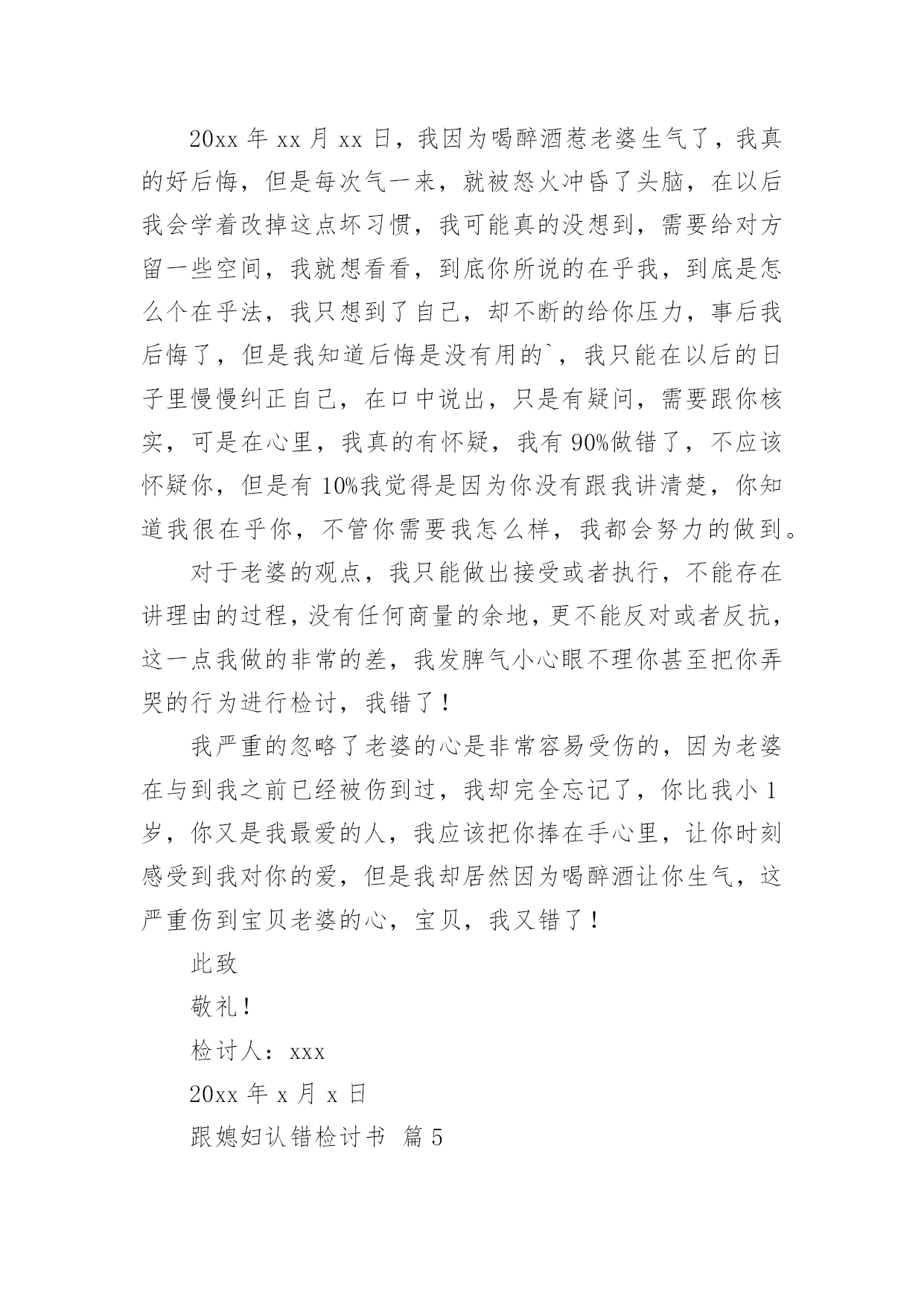 20xx 年 xx 月 xx 日，我因为喝醉酒惹老婆生气了，我真的好后悔，但是每次气一来，就被怒火冲昏了头脑，在以后我会学着改掉这点坏习惯，我可能真的没想到，需要给对方留一些空间，我就想看看，到底你所说的在乎我，到底是怎么个在乎法，我只想到了自己，却不断的给你压力，事后我后悔了，但是我知道后悔是没有用的`，我只能在以后的日子里慢慢纠正自己，在口中说出，只是有疑问，需要跟你核实，可是在心里，我真的有怀疑，我有 90%做错了，不应该怀疑你，但是有 10%我觉得是因为你没有跟我讲清楚，你知道我很在乎你，不管你需要我怎么样，我都会努力的做到。

对于老婆的观点，我只能做出接受或者执行，不能存在讲理由的过程，没有任何商量的余地，更不能反对或者反抗，这一点我做的非常的差，我发脾气小心眼不理你甚至把你弄哭的行为进行检讨，我错了！

我严重的忽略了老婆的心是非常容易受伤的，因为老婆在与到我之前已经被伤到过，我却完全忘记了，你比我小 1 岁，你又是我最爱的人，我应该把你捧在手心里，让你时刻感受到我对你的爱，但是我却居然因为喝醉酒让你生气，这严重伤到宝贝老婆的心，宝贝，我又错了！

此致

敬礼！

检讨人：xxx

20xx 年 x 月 x 日

跟媳妇认错检讨书 篇 5